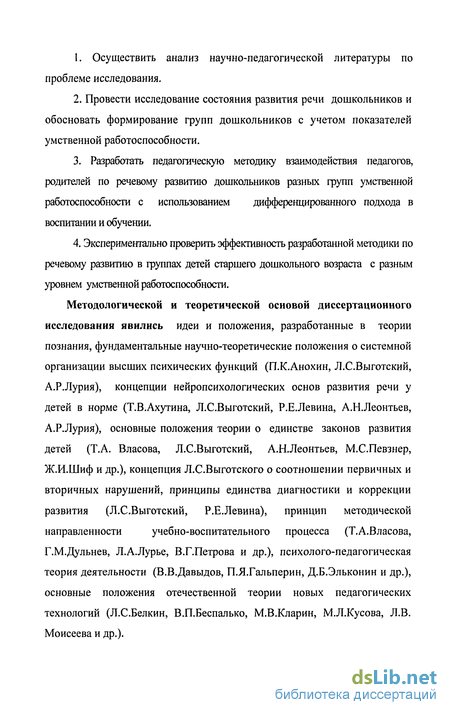 1. Осуществить анализ научно-педагогической литературы по проблеме исследования.

2. Провести исследование состояния развития речи дошкольников и обосновать формирование групп дошкольников с учетом показателей умственной работоспособности.

3. Разработать педагогическую методику взаимодействия педагогов, родителей по речевому развитию дошкольников разных групп умственной работоспособности с использованием дифференцированного подхода в воспитании и обучении.

4. Экспериментально проверить эффективность разработанной методики по речевому развитию в группах детей старшего дошкольного возраста с разным уровнем умственной работоспособности.

Методологической и теоретической основой диссертационного исследования явились идеи и положения, разработанные в теории познания, фундаментальные научно-теоретические положения о системной организации высших психических функций (П.К.Анохин, Л.С.Выготский, А.Р.Лурия), концепции нейропсихологических основ развития речи у детей в норме (Т.В.Ахутина, Л.С.Выготский, Р.Е.Левина, А.Н.Леонтьев, А.Р.Лурия), основные положения теории о единстве законов развития детей (Т.А. Власова, Л.С.Выготский, А.Н.Леонтьев, М.С.Певзнер, Ж.И.Шиф и др.), концепция Л.С.Выготского о соотношении первичных и вторичных нарушений, принципы единства диагностики и коррекции развития (Л.С.Выготский, Р.Е.Левина), принцип методической направленности учебно-воспитательного процесса (Т.А.Власова, Г.М.Дульнев, Л.А.Лурье, В.Г.Петрова и др.), психолого-педагогическая теория деятельности (В.В.Давыдов, П.Я.Гальперин, Д.Б.Эльконин и др.), основные положения отечественной теории новых педагогических технологий (Л.С.Белкин, В.П.Беспалько, М.В.Кларин, М.Л.Кусова, Л.В. Моисеева и др.).

dsLib.net
библиотека диссертаций